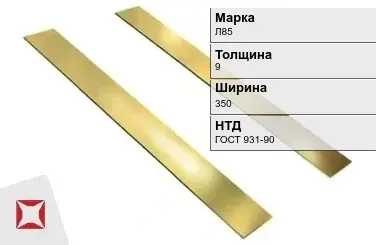 Марка
Л85

Толщина
9

Ширина
350

НТД
ГОСТ 931-90